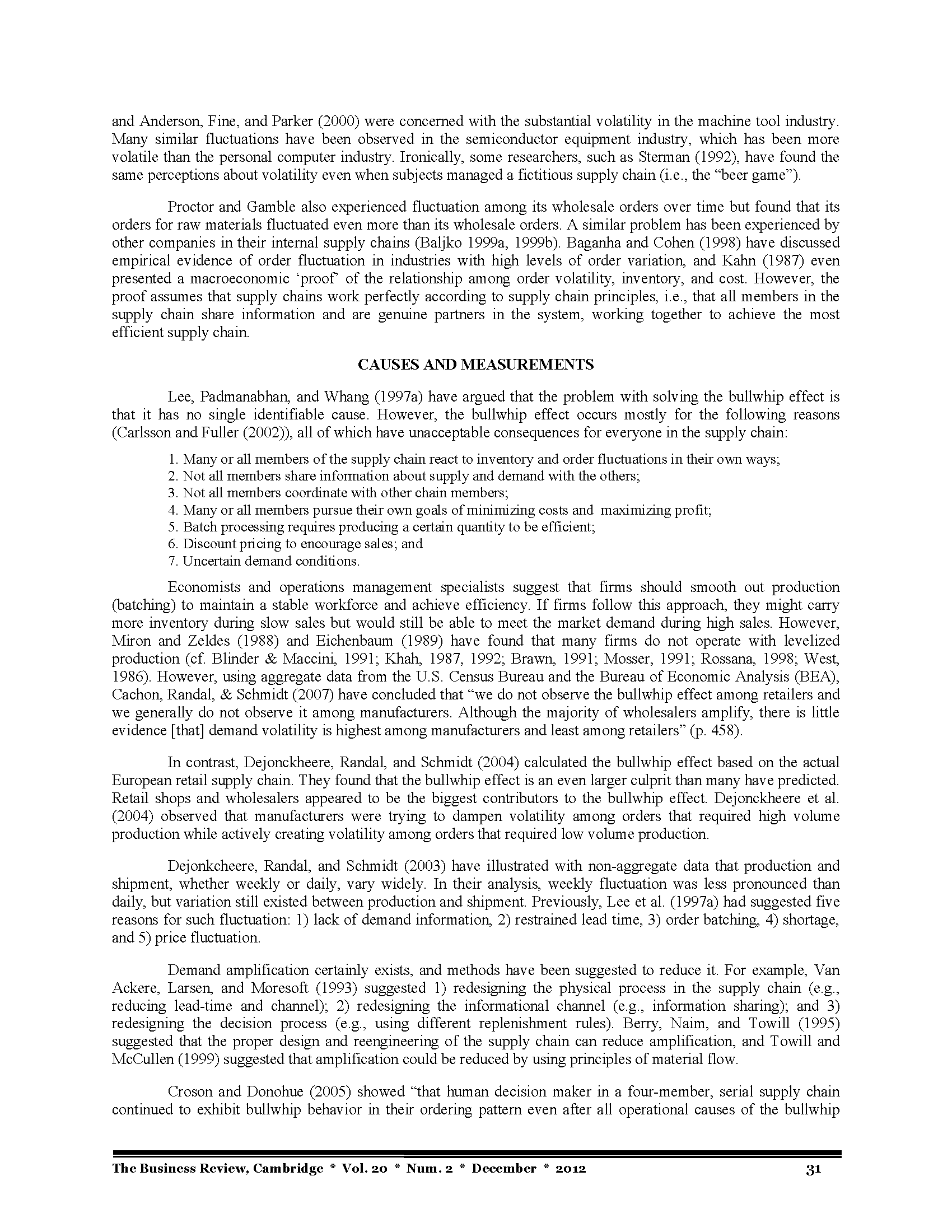 and Anderson, Fine, and Parker (2000) were concerned with the substantial volatility in the machine tool industry. Many similar fluctuations have been observed in the semiconductor equipment industry, which has been more volatile than the personal computer industry. Ironically, some researchers, such as Sterman (1992), have found the same perceptions about volatility even when subjects managed a fictitious supply chain (i.e., the “beer game”).

Proctor and Gamble also experienced fluctuation among its wholesale orders over time but found that its orders for raw materials fluctuated even more than its wholesale orders. A similar problem has been experienced by other companies in their internal supply chains (Baljko 1999a, 1999b). Baganha and Cohen (1998) have discussed empirical evidence of order fluctuation in industries with high levels of order variation, and Kahn (1987) even presented a macroeconomic ‘proof’ of the relationship among order volatility, inventory, and cost. However, the proof assumes that supply chains work perfectly according to supply chain principles, i.e., that all members in the supply chain share information and are genuine partners in the system, working together to achieve the most efficient supply chain.

CAUSES AND MEASUREMENTS

Lee, Padmanabhan, and Whang (1997a) have argued that the problem with solving the bullwhip effect is that it has no single identifiable cause. However, the bullwhip effect occurs mostly for the following reasons (Carlsson and Fuller (2002)), all of which have unacceptable consequences for everyone in the supply chain:

1. Many or all members of the supply chain react to inventory and order fluctuations in their own ways;
2. Not all members share information about supply and demand with the others;
3. Not all members coordinate with other chain members;
4. Many or all members pursue their own goals of minimizing costs and maximizing profit;
5. Batch processing requires producing a certain quantity to be efficient;
6. Discount pricing to encourage sales; and
7. Uncertain demand conditions.

Economists and operations management specialists suggest that firms should smooth out production (batching) to maintain a stable workforce and achieve efficiency. If firms follow this approach, they might carry more inventory during slow sales but would still be able to meet the market demand during high sales. However, Miron and Zeldes (1988) and Eichenbaum (1989) have found that many firms do not operate with levelized production (cf. Blinder & Maccini, 1991; Khah, 1987, 1992; Brawn, 1991; Mosser, 1991; Rossana, 1998; West, 1986). However, using aggregate data from the U.S. Census Bureau and the Bureau of Economic Analysis (BEA), Cachon, Randal, & Schmidt (2007) have concluded that “we do not observe the bullwhip effect among retailers and we generally do not observe it among manufacturers. Although the majority of wholesalers amplify, there is little evidence [that] demand volatility is highest among manufacturers and least among retailers” (p. 458).

In contrast, Dejonckheere, Randal, and Schmidt (2004) calculated the bullwhip effect based on the actual European retail supply chain. They found that the bullwhip effect is an even larger culprit than many have predicted. Retail shops and wholesalers appeared to be the biggest contributors to the bullwhip effect. Dejonckheere et al. (2004) observed that manufacturers were trying to dampen volatility among orders that required high volume production while actively creating volatility among orders that required low volume production.

Dejonkcheere, Randal, and Schmidt (2003) have illustrated with non-aggregate data that production and shipment, whether weekly or daily, vary widely. In their analysis, weekly fluctuation was less pronounced than daily, but variation still existed between production and shipment. Previously, Lee et al. (1997a) had suggested five reasons for such fluctuation: 1) lack of demand information, 2) restrained lead time, 3) order batching, 4) shortage, and 5) price fluctuation.

Demand amplification certainly exists, and methods have been suggested to reduce it. For example, Van Ackere, Larsen, and Moresoft (1993) suggested 1) redesigning the physical process in the supply chain (e.g., reducing lead-time and channel); 2) redesigning the informational channel (e.g., information sharing); and 3) redesigning the decision process (e.g., using different replenishment rules). Berry, Naim, and Towill (1995) suggested that the proper design and reengineering of the supply chain can reduce amplification, and Towill and McCullen (1999) suggested that amplification could be reduced by using principles of material flow.

Croson and Donohue (2005) showed “that human decision maker in a four-member, serial supply chain continued to exhibit bullwhip behavior in their ordering pattern even after all operational causes of the bullwhip

The Business Review, Cambridge * Vol. 20 * Num. 2 * December * 2012 31